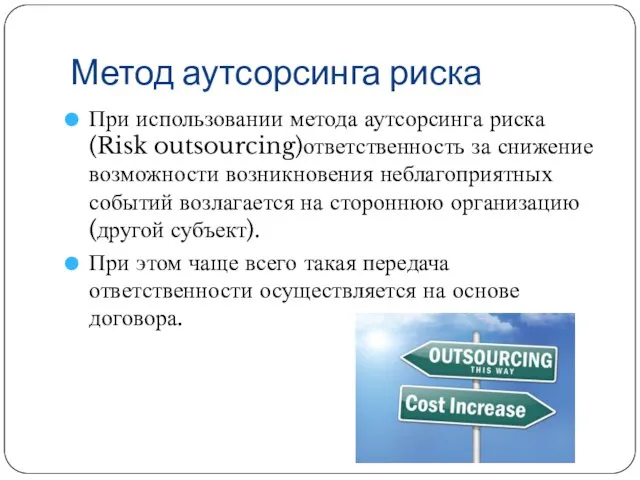 Метод аутсорсинга риска

При использовании метода аутсорсинга риска (Risk outsourcing)ответственность за снижение возможности возникновения неблагоприятных событий возлагается на стороннюю организацию (другой субъект).

При этом чаще всего такая передача ответственности осуществляется на основе договора.

OUTSOURCING
THIS WAY

Cost Increase